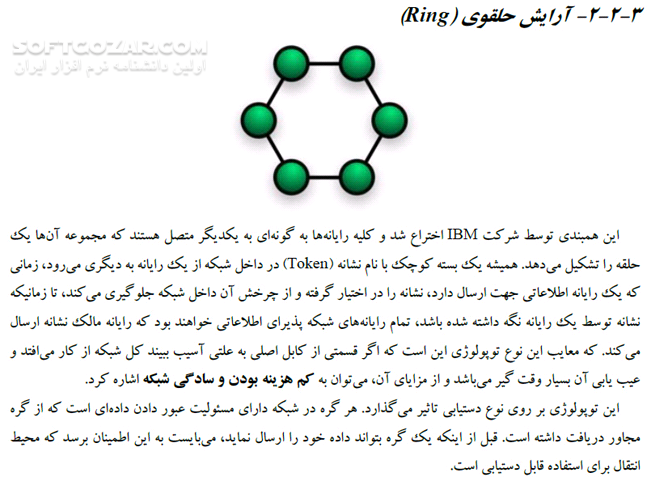 ۳-۲-۲- آرایش حلقوی (Ring)

SOFTGOZAR.COM
اولین دانشنامه نرم افزار ایران

این همبندی توسط شرکت IBM اختراع شد و کلیه رایانه‌ها به گونه‌ای به یکدیگر متصل هستند که مجموعه آن‌ها یک حلقه را تشکیل می‌دهد. همیشه یک بسته کوچک با نام نشانه (Token) در داخل شبکه از یک رایانه به دیگری می‌رود، زمانی که یک رایانه اطلاعاتی جهت ارسال دارد، نشانه را در اختیار گرفته و از چرخش آن داخل شبکه جلوگیری می‌کند، تا زمانیکه نشانه توسط یک رایانه نگه داشته شده باشد، تمام رایانه‌های شبکه پذیرای اطلاعاتی خواهند بود که رایانه مالک نشانه ارسال می‌کند. که معایب این نوع توپولوژی این است که اگر قسمتی از کابل اصلی به علتی آسیب ببیند کل شبکه از کار می‌افتد و عیب یابی آن بسیار وقت گیر می‌باشد و از مزایای آن، می‌توان به کم هزینه بودن و سادگی شبکه اشاره کرد.

این توپولوژی بر روی نوع دستیابی تاثیر می‌گذارد. هر گره در شبکه دارای مسئولیت عبور دادن داده‌ای است که از گره مجاور دریافت داشته است. قبل از اینکه یک گره بتواند داده خود را ارسال نماید، می‌بایست به این اطمینان برسد که محیط انتقال برای استفاده قابل دستیابی است.